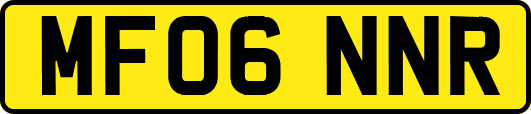 MF06 NNR